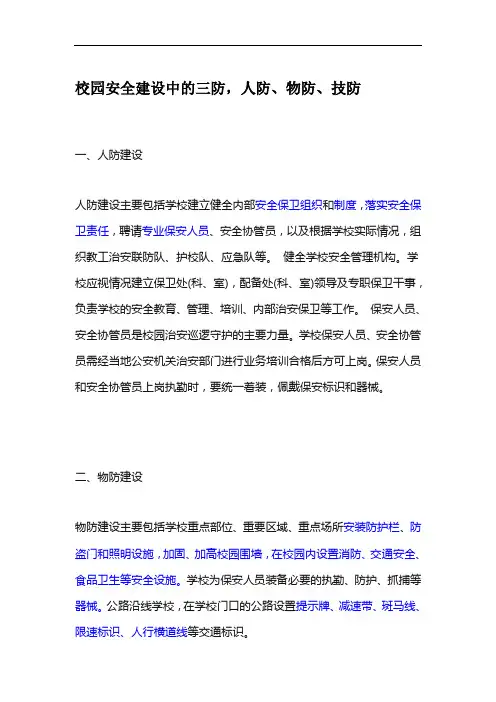 校园安全建设中的三防，人防、物防、技防

一、人防建设

人防建设主要包括学校建立健全内部安全保卫组织和制度，落实安全保卫责任，聘请专业保安人员、安全协管员，以及根据学校实际情况，组织教工治安联防队、护校队、应急队等。 健全学校安全管理机构。学校应视情况建立保卫处(科、室)，配备处(科、室)领导及专职保卫干事，负责学校的安全教育、管理、培训、内部治安保卫等工作。 保安人员、安全协管员是校园治安巡逻守护的主要力量。学校保安人员、安全协管员需经当地公安机关治安部门进行业务培训合格后方可上岗。保安人员和安全协管员上岗执勤时，要统一着装，佩戴保安标识和器械。

二、物防建设

物防建设主要包括学校重点部位、重要区域、重点场所安装防护栏、防盗门和照明设施，加固、加高校园围墙，在校园内设置消防、交通安全、食品卫生等安全设施。学校为保安人员装备必要的执勤、防护、抓捕等器械。公路沿线学校，在学校门口的公路设置提示牌、减速带、斑马线、限速标识、人行横道线等交通标识。